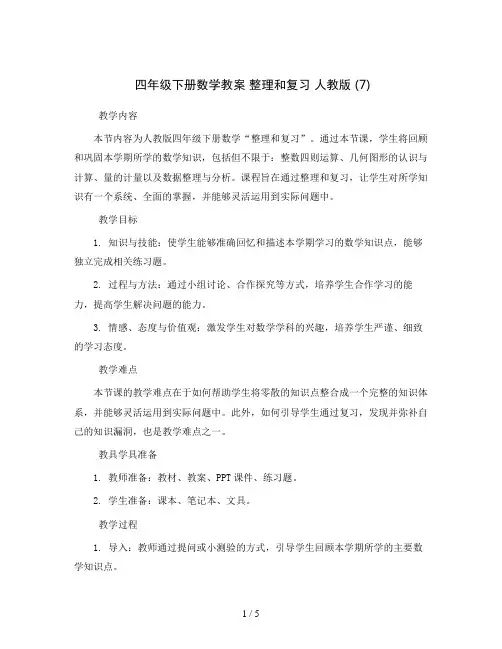 四年级下册数学教案 整理和复习 人教版 (7)

教学内容

本节内容为人教版四年级下册数学“整理和复习”。通过本节课，学生将回顾和巩固本学期所学的数学知识，包括但不限于：整数四则运算、几何图形的认识与计算、量的计量以及数据整理与分析。课程旨在通过整理和复习，让学生对所学知识有一个系统、全面的掌握，并能够灵活运用到实际问题中。

教学目标

1. 知识与技能：使学生能够准确回忆和描述本学期学习的数学知识点，能够独立完成相关练习题。

2. 过程与方法：通过小组讨论、合作探究等方式，培养学生合作学习的能力，提高学生解决问题的能力。

3. 情感、态度与价值观：激发学生对数学学科的兴趣，培养学生严谨、细致的学习态度。

教学难点

本节课的教学难点在于如何帮助学生将零散的知识点整合成一个完整的知识体系，并能够灵活运用到实际问题中。此外，如何引导学生通过复习，发现并弥补自己的知识漏洞，也是教学难点之一。

教具学具准备

1. 教师准备：教材、教案、PPT 课件、练习题。

2. 学生准备：课本、笔记本、文具。

教学过程

1. 导入：教师通过提问或小测验的方式，引导学生回顾本学期所学的主要数学知识点。

1 / 5